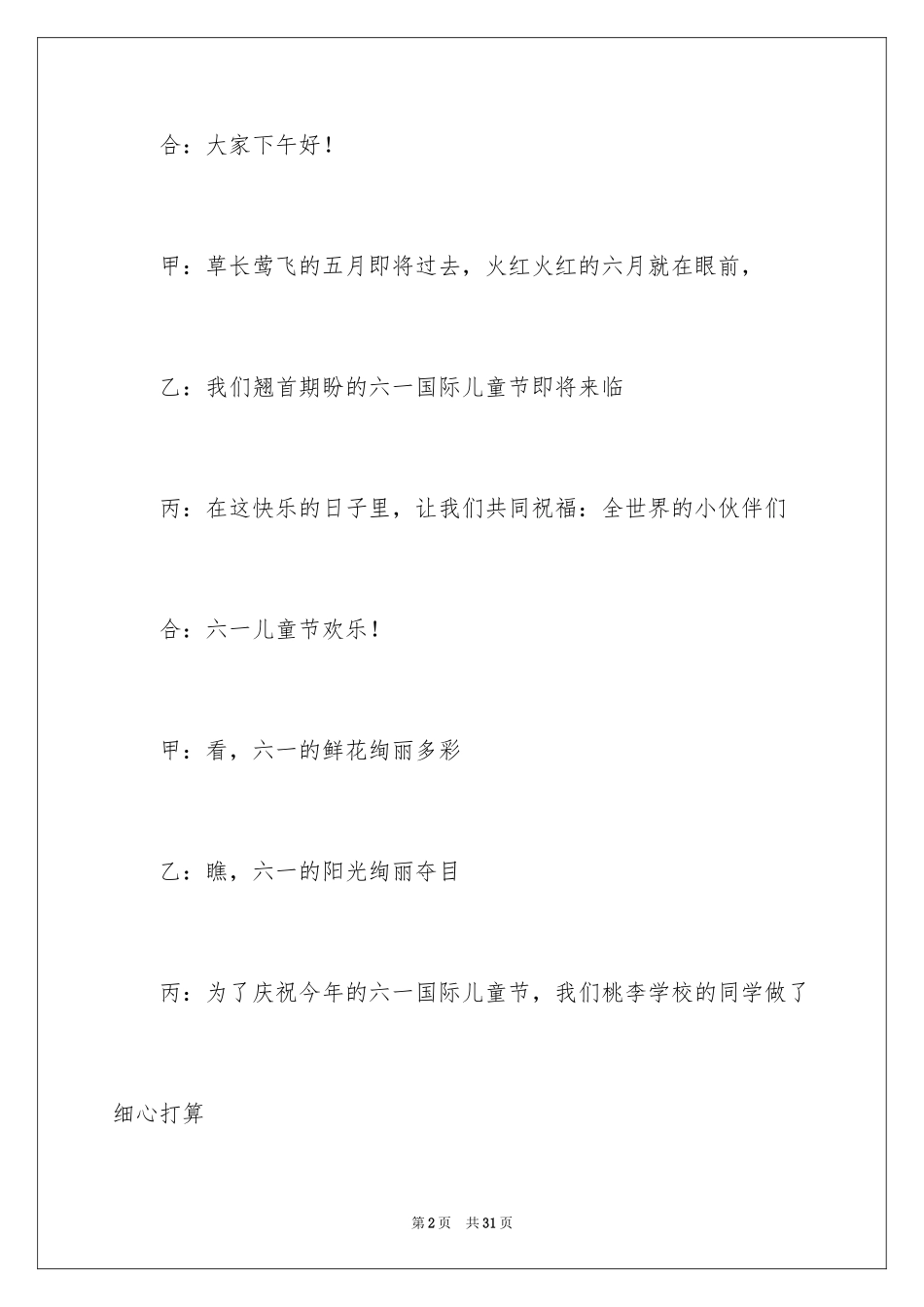 合：大家下午好！

甲：草长莺飞的五月即将过去，火红火红的六月就在眼前，

乙：我们翘首期盼的六一国际儿童节即将来临

丙：在这快乐的日子里，让我们共同祝福：全世界的小伙伴们

合：六一儿童节欢乐！

甲：看，六一的鲜花绚丽多彩

乙：瞧，六一的阳光绚丽夺目

丙：为了庆祝今年的六一国际儿童节，我们桃李学校的同学做了细心打算

第2页　共31页